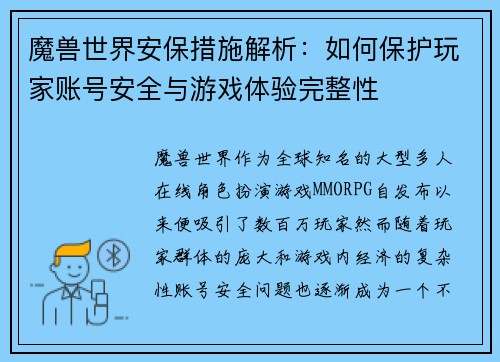 魔兽世界安保措施解析：如何保护玩家账号安全与游戏体验完整性

魔兽世界作为全球知名的大型多人在线角色扮演游戏MMORPG自发布以来便吸引了数百万玩家然而随着玩家群体的庞大和游戏内经济的复杂性账号安全问题也逐渐成为一个不